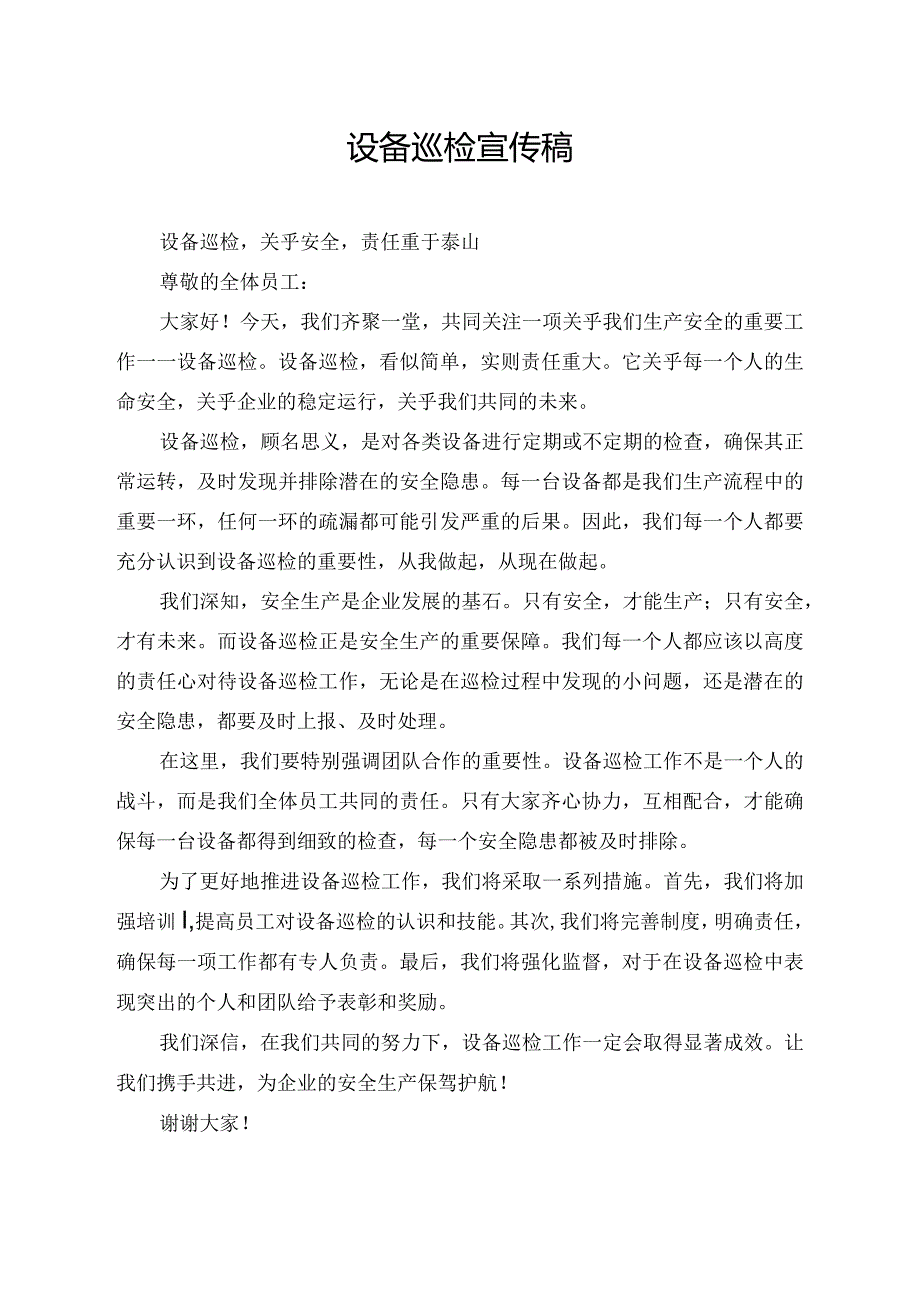 设备巡检宣传稿

设备巡检，关乎安全，责任重于泰山

尊敬的全体员工：

大家好！今天，我们齐聚一堂，共同关注一项关乎我们生产安全的重要工作一一设备巡检。设备巡检，看似简单，实则责任重大。它关乎每一个人的生命安全，关乎企业的稳定运行，关乎我们共同的未来。

设备巡检，顾名思义，是对各类设备进行定期或不定期的检查，确保其正常运转，及时发现并排除潜在的安全隐患。每一台设备都是我们生产流程中的重要一环，任何一环的疏漏都可能引发严重的后果。因此，我们每一个人都要充分认识到设备巡检的重要性，从我做起，从现在做起。

我们深知，安全生产是企业发展的基石。只有安全，才能生产；只有安全，才有未来。而设备巡检正是安全生产的重要保障。我们每一个人都应该以高度的责任心对待设备巡检工作，无论是在巡检过程中发现的小问题，还是潜在的安全隐患，都要及时上报、及时处理。

在这里，我们要特别强调团队合作的重要性。设备巡检工作不是一个人的战斗，而是我们全体员工共同的责任。只有大家齐心协力，互相配合，才能确保每一台设备都得到细致的检查，每一个安全隐患都被及时排除。

为了更好地推进设备巡检工作，我们将采取一系列措施。首先，我们将加强培训l,提高员工对设备巡检的认识和技能。其次,我们将完善制度，明确责任，确保每一项工作都有专人负责。最后，我们将强化监督，对于在设备巡检中表现突出的个人和团队给予表彰和奖励。

我们深信，在我们共同的努力下，设备巡检工作一定会取得显著成效。让我们携手共进，为企业的安全生产保驾护航！

谢谢大家！